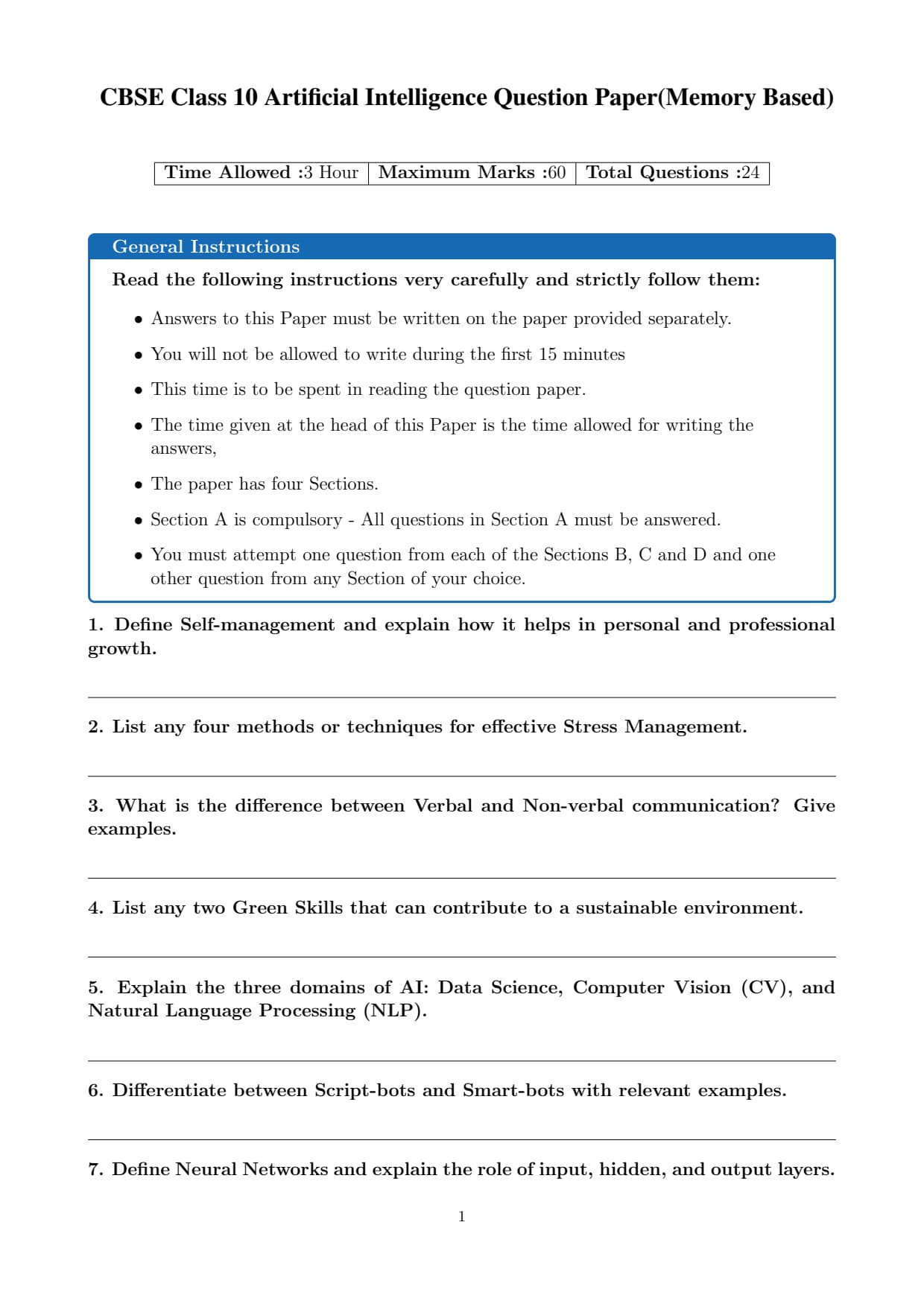 CBSE Class 10 Artificial Intelligence Question Paper(Memory Based)

| Time Allowed :3 Hour | Maximum Marks :60 | Total Questions :24 |
|---|---|---|

General Instructions

Read the following instructions very carefully and strictly follow them:

• Answers to this Paper must be written on the paper provided separately.

• You will not be allowed to write during the first 15 minutes

• This time is to be spent in reading the question paper.

• The time given at the head of this Paper is the time allowed for writing the answers,

• The paper has four Sections.

• Section A is compulsory - All questions in Section A must be answered.

• You must attempt one question from each of the Sections B, C and D and one other question from any Section of your choice.

1. Define Self-management and explain how it helps in personal and professional growth.

2. List any four methods or techniques for effective Stress Management.

3. What is the difference between Verbal and Non-verbal communication? Give examples.

4. List any two Green Skills that can contribute to a sustainable environment.

5. Explain the three domains of AI: Data Science, Computer Vision (CV), and Natural Language Processing (NLP).

6. Differentiate between Script-bots and Smart-bots with relevant examples.

7. Define Neural Networks and explain the role of input, hidden, and output layers.

1